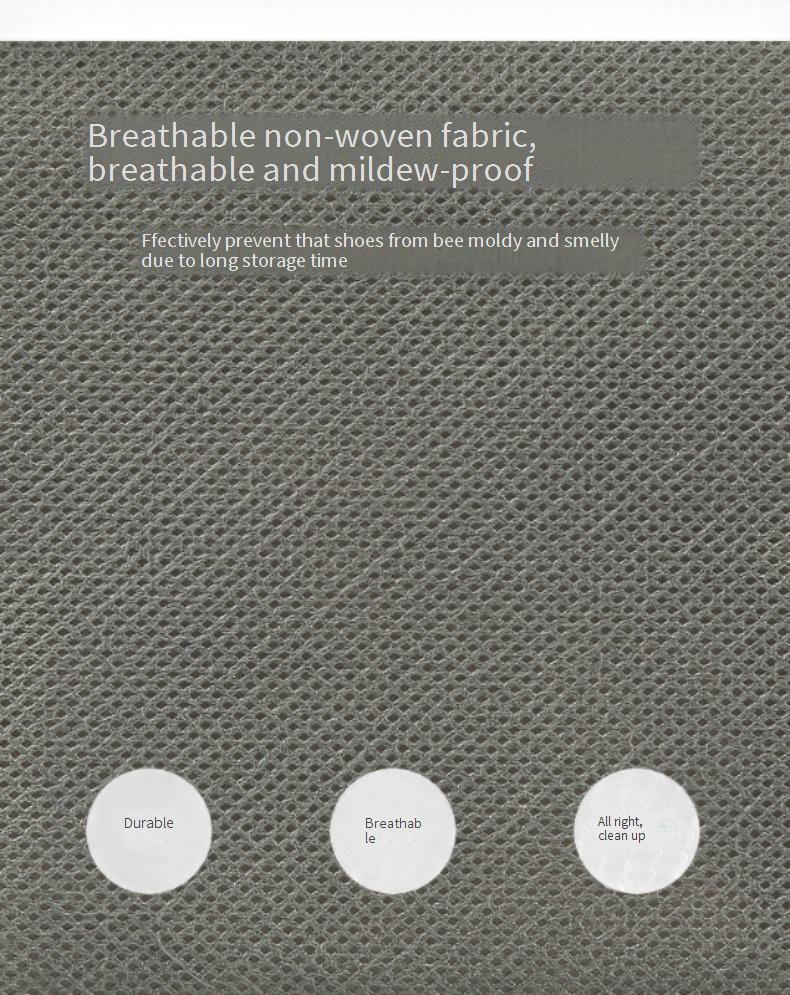 Breathable non-woven fabric, breathable and mildew-proof

Ffectively prevent that shoes from bee moldy and smelly due to long storage time

Durable

Breathab le

All right, clean up